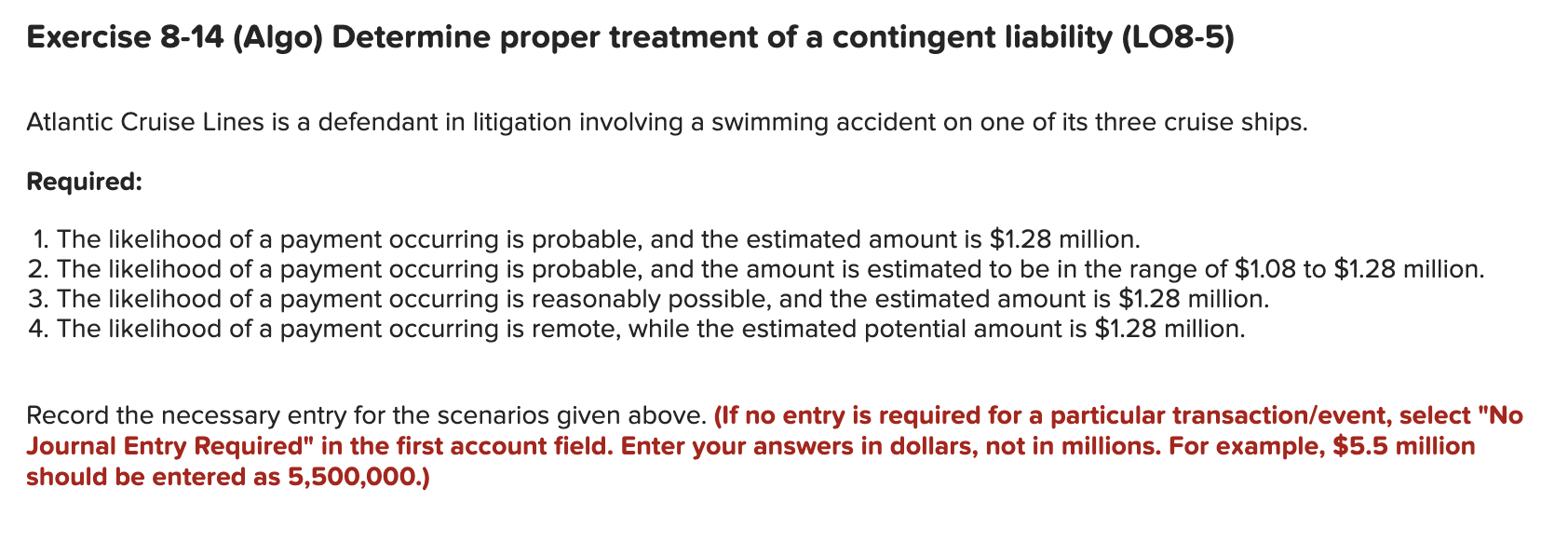 Exercise 8-14 (Algo) Determine proper treatment of a contingent liability (LO8-5)

Atlantic Cruise Lines is a defendant in litigation involving a swimming accident on one of its three cruise ships.

Required:

1. The likelihood of a payment occurring is probable, and the estimated amount is \$1.28 million.
2. The likelihood of a payment occurring is probable, and the amount is estimated to be in the range of \$1.08 to \$1.28 million.
3. The likelihood of a payment occurring is reasonably possible, and the estimated amount is \$1.28 million.
4. The likelihood of a payment occurring is remote, while the estimated potential amount is \$1.28 million.

Record the necessary entry for the scenarios given above. (If no entry is required for a particular transaction/event, select "No Journal Entry Required" in the first account field. Enter your answers in dollars, not in millions. For example, \$5.5 million should be entered as 5,500,000.)